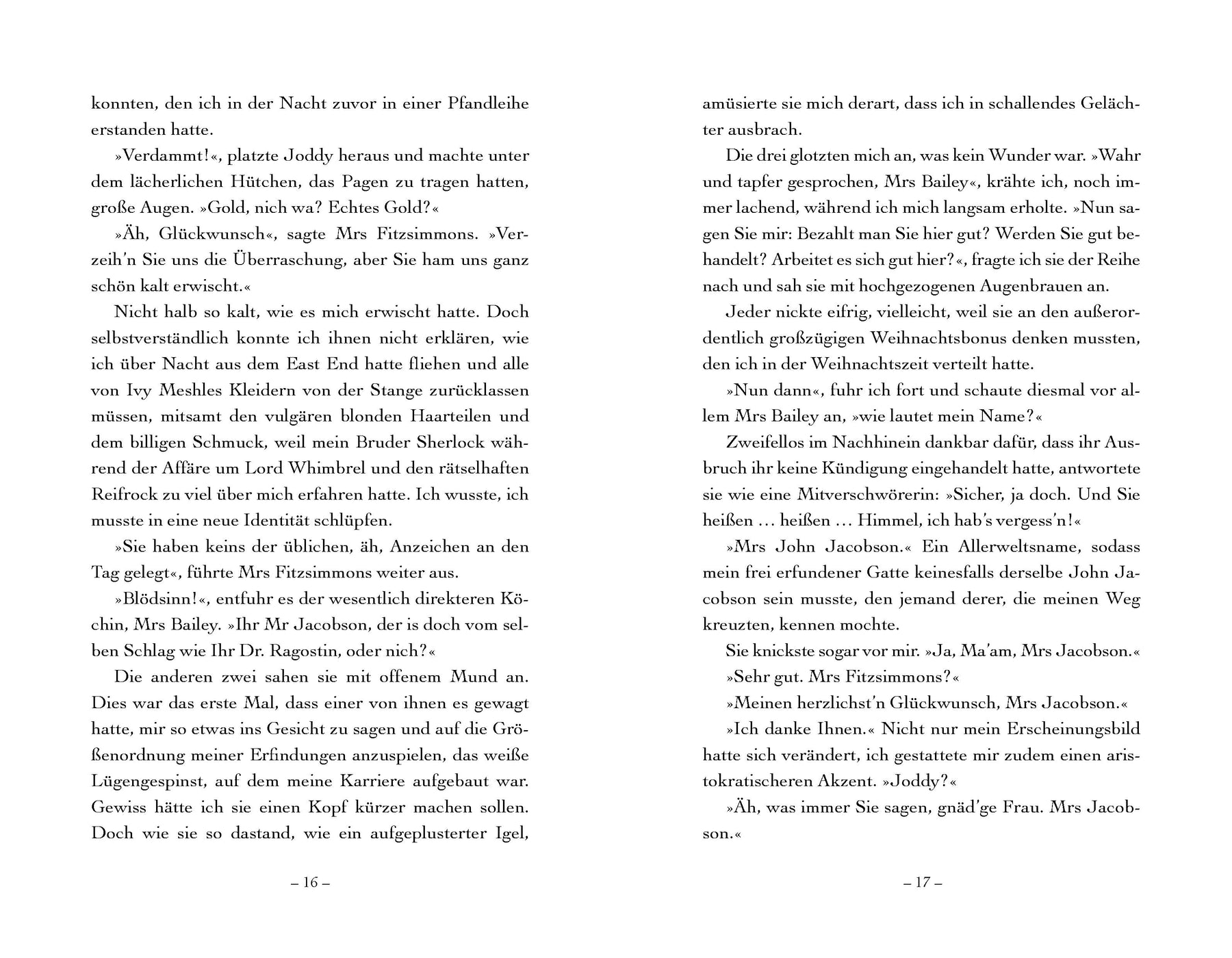 konnten, den ich in der Nacht zuvor in einer Pfandleihe erstanden hatte.

»Verdammt!«, platzte Joddy heraus und machte unter dem lächerlichen Hütchen, das Pagen zu tragen hatten, große Augen. »Gold, nich wa? Echtes Gold?«

»Äh, Glückwunsch«, sagte Mrs Fitzsimmons. »Verzeih'n Sie uns die Überraschung, aber Sie ham uns ganz schön kalt erwischt.«

Nicht halb so kalt, wie es mich erwischt hatte. Doch selbstverständlich konnte ich ihnen nicht erklären, wie ich über Nacht aus dem East End hatte fliehen und alle von Ivy Meshles Kleidern von der Stange zurücklassen müssen, mitsamt den vulgären blonden Haarteilen und dem billigen Schmuck, weil mein Bruder Sherlock während der Affäre um Lord Whimbrel und den rätselhaften Reifrock zu viel über mich erfahren hatte. Ich wusste, ich musste in eine neue Identität schlüpfen.

»Sie haben keins der üblichen, äh, Anzeichen an den Tag gelegt«, führte Mrs Fitzsimmons weiter aus.

»Blödsinn!«, entfuhr es der wesentlich direkteren Köchin, Mrs Bailey. »Ihr Mr Jacobson, der is doch vom selben Schlag wie Ihr Dr. Ragostin, oder nich?«

Die anderen zwei sahen sie mit offenem Mund an. Dies war das erste Mal, dass einer von ihnen es gewagt hatte, mir so etwas ins Gesicht zu sagen und auf die Größenordnung meiner Erfindungen anzuspielen, das weiße Lügengespinst, auf dem meine Karriere aufgebaut war. Gewiss hätte ich sie einen Kopf kürzer machen sollen. Doch wie sie so dastand, wie ein aufgeplusterter Igel,

– 16 –

amüsierte sie mich derart, dass ich in schallendes Gelächter ausbrach.

Die drei glotzten mich an, was kein Wunder war. »Wahr und tapfer gesprochen, Mrs Bailey«, krähte ich, noch immer lachend, während ich mich langsam erholte. »Nun sagen Sie mir: Bezahlt man Sie hier gut? Werden Sie gut behandelt? Arbeitet es sich gut hier?«, fragte ich sie der Reihe nach und sah sie mit hochgezogenen Augenbrauen an.

Jeder nickte eifrig, vielleicht, weil sie an den außerordentlich großzügigen Weihnachtsbonus denken mussten, den ich in der Weihnachtszeit verteilt hatte.

»Nun dann«, fuhr ich fort und schaute diesmal vor allem Mrs Bailey an, »wie lautet mein Name?«

Zweifellos im Nachhinein dankbar dafür, dass ihr Ausbruch ihr keine Kündigung eingehandelt hatte, antwortete sie wie eine Mitverschwörerin: »Sicher, ja doch. Und Sie heißen … heißen … Himmel, ich hab's vergess'n!«

»Mrs John Jacobson.« Ein Allerweltsname, sodass mein frei erfundener Gatte keinesfalls derselbe John Jacobson sein musste, den jemand derer, die meinen Weg kreuzten, kennen mochte.

Sie knickste sogar vor mir. »Ja, Ma'am, Mrs Jacobson.«

»Sehr gut. Mrs Fitzsimmons?«

»Meinen herzlichst'n Glückwunsch, Mrs Jacobson.«

»Ich danke Ihnen.« Nicht nur mein Erscheinungsbild hatte sich verändert, ich gestattete mir zudem einen aristokratischeren Akzent. »Joddy?«

»Äh, was immer Sie sagen, gnäd'ge Frau. Mrs Jacobson.«

– 17 –